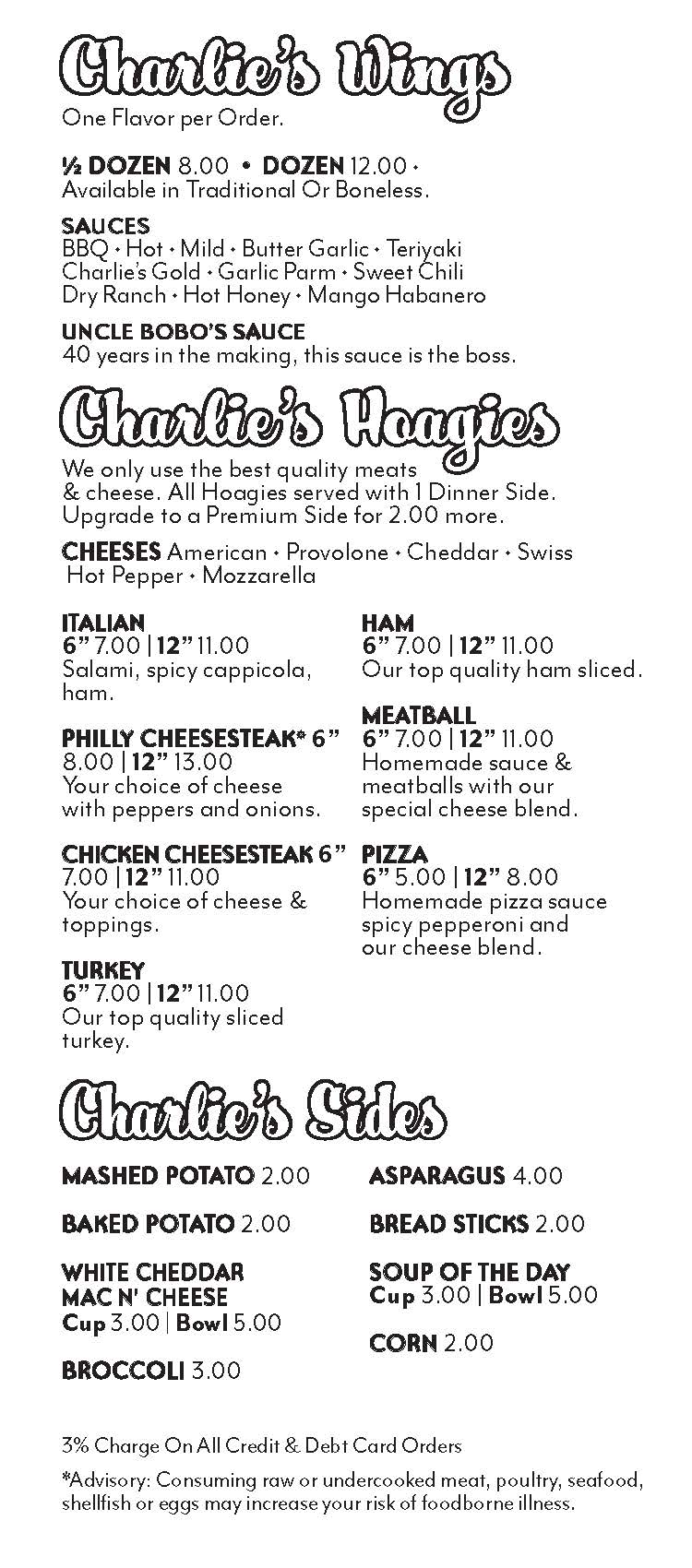 Charlie's Wings
One Flavor per Order.

½ DOZEN 8.00 • DOZEN 12.00 • Available in Traditional Or Boneless.

SAUCES
BBQ • Hot • Mild • Butter Garlic • Teriyaki
Charlie's Gold • Garlic Parm • Sweet Chili
Dry Ranch • Hot Honey • Mango Habanero

UNCLE BOBO'S SAUCE
40 years in the making, this sauce is the boss.

Charlie's Hoagies
We only use the best quality meats & cheese. All Hoagies served with 1 Dinner Side. Upgrade to a Premium Side for 2.00 more.

CHEESES American • Provolone • Cheddar • Swiss Hot Pepper • Mozzarella

ITALIAN
6" 7.00 | 12" 11.00
Salami, spicy cappicola, ham.

PHILLY CHEESESTEAK* 6" 8.00 | 12" 13.00
Your choice of cheese with peppers and onions.

CHICKEN CHEESESTEAK 6" 7.00 | 12" 11.00
Your choice of cheese & toppings.

TURKEY
6" 7.00 | 12" 11.00
Our top quality sliced turkey.

HAM
6" 7.00 | 12" 11.00
Our top quality ham sliced.

MEATBALL
6" 7.00 | 12" 11.00
Homemade sauce & meatballs with our special cheese blend.

PIZZA
6" 5.00 | 12" 8.00
Homemade pizza sauce spicy pepperoni and our cheese blend.

Charlie's Sides

MASHED POTATO 2.00

BAKED POTATO 2.00

WHITE CHEDDAR MAC N' CHEESE
Cup 3.00 | Bowl 5.00

BROCCOLI 3.00

ASPARAGUS 4.00

BREAD STICKS 2.00

SOUP OF THE DAY
Cup 3.00 | Bowl 5.00

CORN 2.00

3% Charge On All Credit & Debt Card Orders

*Advisory: Consuming raw or undercooked meat, poultry, seafood, shellfish or eggs may increase your risk of foodborne illness.